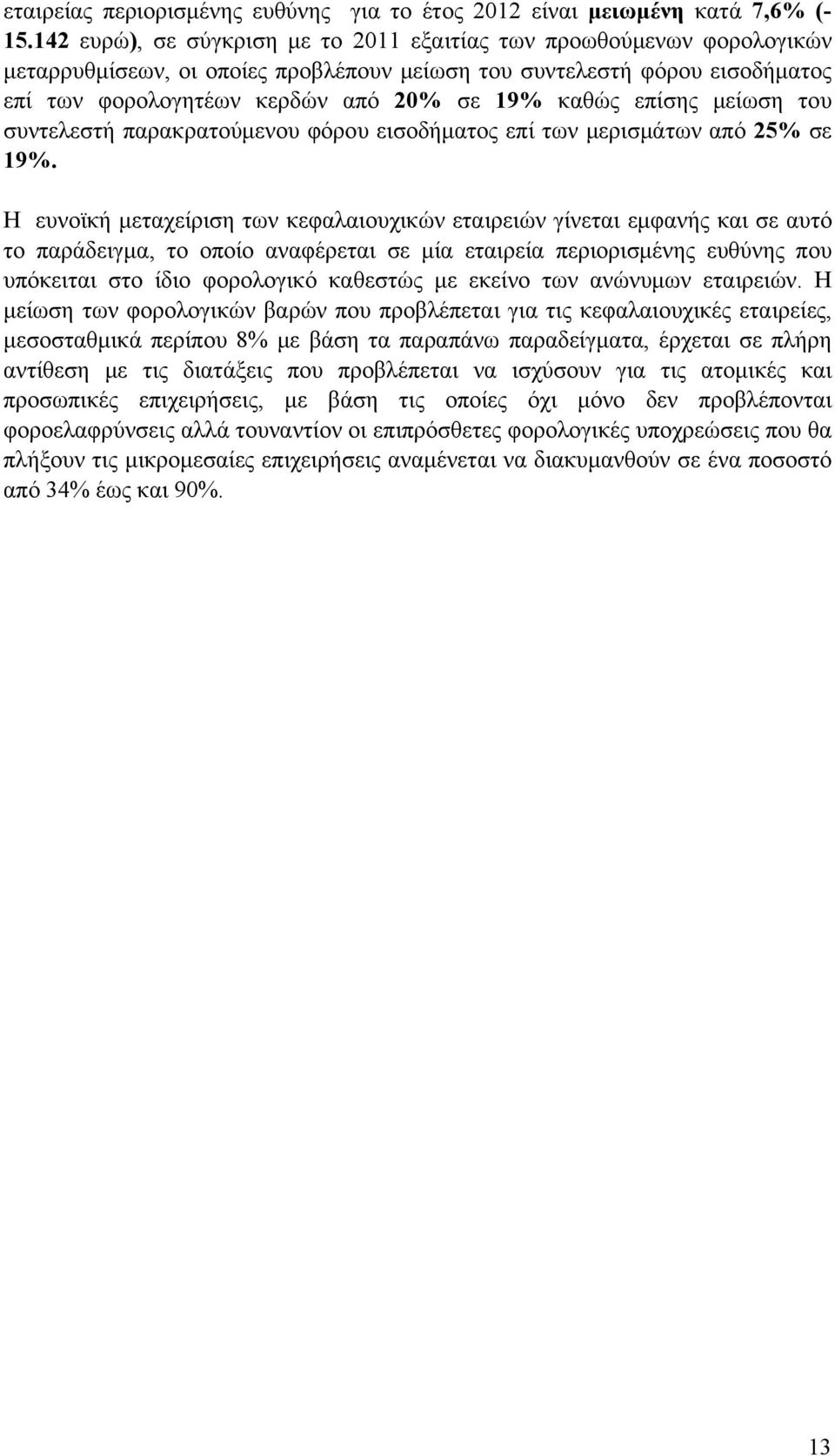 εταιρείας περιορισμένης ευθύνης για το έτος 2012 είναι μειωμένη κατά 7,6% (-15.142 ευρώ), σε σύγκριση με το 2011 εξαιτίας των προωθούμενων φορολογικών μεταρρυθμίσεων, οι οποίες προβλέπουν μείωση του συντελεστή φόρου εισοδήματος επί των φορολογητέων κερδών από 20% σε 19% καθώς επίσης μείωση του συντελεστή παρακρατούμενου φόρου εισοδήματος επί των μερισμάτων από 25% σε 19%.

Η ευνοϊκή μεταχείριση των κεφαλαιουχικών εταιρειών γίνεται εμφανής και σε αυτό το παράδειγμα, το οποίο αναφέρεται σε μία εταιρεία περιορισμένης ευθύνης που υπόκειται στο ίδιο φορολογικό καθεστώς με εκείνο των ανώνυμων εταιρειών. Η μείωση των φορολογικών βαρών που προβλέπεται για τις κεφαλαιουχικές εταιρείες, μεσοσταθμικά περίπου 8% με βάση τα παραπάνω παραδείγματα, έρχεται σε πλήρη αντίθεση με τις διατάξεις που προβλέπεται να ισχύσουν για τις ατομικές και προσωπικές επιχειρήσεις, με βάση τις οποίες όχι μόνο δεν προβλέπονται φοροελαφρύνσεις αλλά τουναντίον οι επιπρόσθετες φορολογικές υποχρεώσεις που θα πλήξουν τις μικρομεσαίες επιχειρήσεις αναμένεται να διακυμανθούν σε ένα ποσοστό από 34% έως και 90%.

13